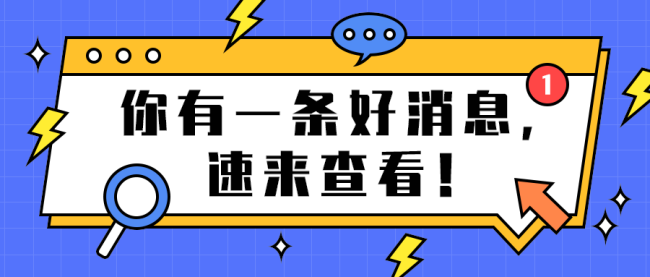 1

你有一条好消息,
速来查看!